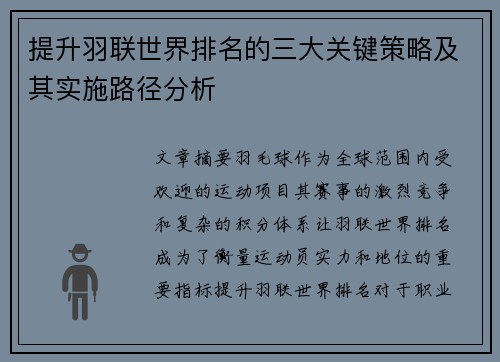 提升羽联世界排名的三大关键策略及其实施路径分析

文章摘要羽毛球作为全球范围内受欢迎的运动项目其赛事的激烈竞争和复杂的积分体系让羽联世界排名成为了衡量运动员实力和地位的重要指标提升羽联世界排名对于职业